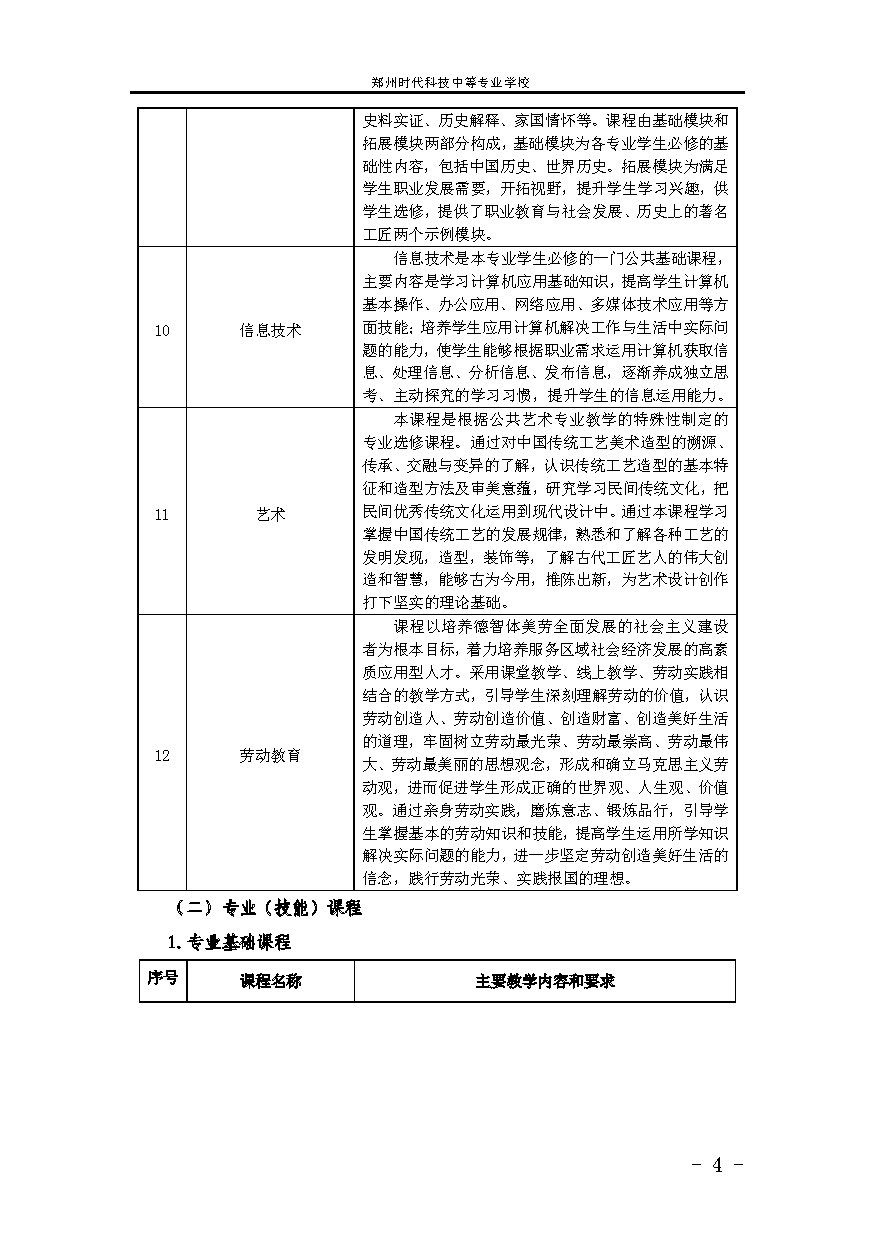 郑州时代科技中等专业学校

|  |  |  |
|---|---|---|
|  |  | 史料实证、历史解释、家国情怀等。课程由基础模块和拓展模块两部分构成，基础模块为各专业学生必修的基础性内容，包括中国历史、世界历史。拓展模块为满足学生职业发展需要，开拓视野，提升学生学习兴趣，供学生选修，提供了职业教育与社会发展、历史上的著名工匠两个示例模块。 |
| 10 | 信息技术 | 信息技术是本专业学生必修的一门公共基础课程，主要内容是学习计算机应用基础知识，提高学生计算机基本操作、办公应用、网络应用、多媒体技术应用等方面技能；培养学生应用计算机解决工作与生活中实际问题的能力，使学生能够根据职业需求运用计算机获取信息、处理信息、分析信息、发布信息，逐渐养成独立思考、主动探究的学习习惯，提升学生的信息运用能力。 |
| 11 | 艺术 | 本课程是根据公共艺术专业教学的特殊性制定的专业选修课程。通过对中国传统工艺美术造型的溯源、传承、交融与变异的了解，认识传统工艺造型的基本特征和造型方法及审美意蕴，研究学习民间传统文化，把民间优秀传统文化运用到现代设计中。通过本课程学习掌握中国传统工艺的发展规律，熟悉和了解各种工艺的发明发现，造型，装饰等，了解古代工匠艺人的伟大创造和智慧，能够古为今用，推陈出新，为艺术设计创作打下坚实的理论基础。 |
| 12 | 劳动教育 | 课程以培养德智体美劳全面发展的社会主义建设者为根本目标，着力培养服务区域社会经济发展的高素质应用型人才。采用课堂教学、线上教学、劳动实践相结合的教学方式，引导学生深刻理解劳动的价值，认识劳动创造人、劳动创造价值、创造财富、创造美好生活的道理，牢固树立劳动最光荣、劳动最崇高、劳动最伟大、劳动最美丽的思想观念，形成和确立马克思主义劳动观，进而促进学生形成正确的世界观、人生观、价值观。通过亲身劳动实践，磨炼意志、锻炼品行，引导学生掌握基本的劳动知识和技能，提高学生运用所学知识解决实际问题的能力，进一步坚定劳动创造美好生活的信念，践行劳动光荣、实践报国的理想。 |

（二）专业（技能）课程

1.专业基础课程

| 序号 | 课程名称 | 主要教学内容和要求 |
|---|---|---|

- 4 -